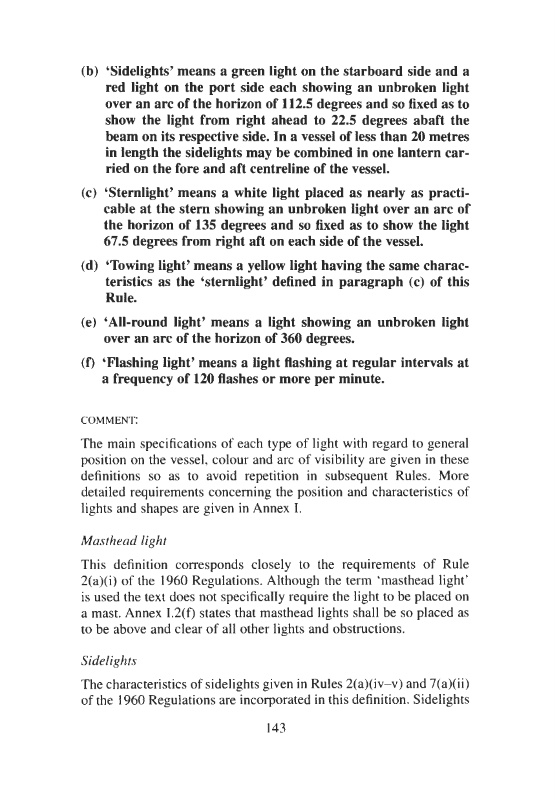 (b) 'Sidelights' means a green light on the starboard side and a red light on the port side each showing an unbroken light over an arc of the horizon of 112.5 degrees and so fixed as to show the light from right ahead to 22.5 degrees abaft the beam on its respective side. In a vessel of less than 20 metres in length the sidelights may be combined in one lantern carried on the fore and aft centreline of the vessel.

(c) 'Sternlight' means a white light placed as nearly as practicable at the stern showing an unbroken light over an arc of the horizon of 135 degrees and so fixed as to show the light 67.5 degrees from right aft on each side of the vessel.

(d) 'Towing light' means a yellow light having the same characteristics as the 'sternlight' defined in paragraph (c) of this Rule.

(e) 'All-round light' means a light showing an unbroken light over an arc of the horizon of 360 degrees.

(f) 'Flashing light' means a light flashing at regular intervals at a frequency of 120 flashes or more per minute.

COMMENT:

The main specifications of each type of light with regard to general position on the vessel, colour and arc of visibility are given in these definitions so as to avoid repetition in subsequent Rules. More detailed requirements concerning the position and characteristics of lights and shapes are given in Annex I.

Masthead light

This definition corresponds closely to the requirements of Rule 2(a)(i) of the 1960 Regulations. Although the term 'masthead light' is used the text does not specifically require the light to be placed on a mast. Annex I.2(f) states that masthead lights shall be so placed as to be above and clear of all other lights and obstructions.

Sidelights

The characteristics of sidelights given in Rules 2(a)(iv–v) and 7(a)(ii) of the 1960 Regulations are incorporated in this definition. Sidelights

143